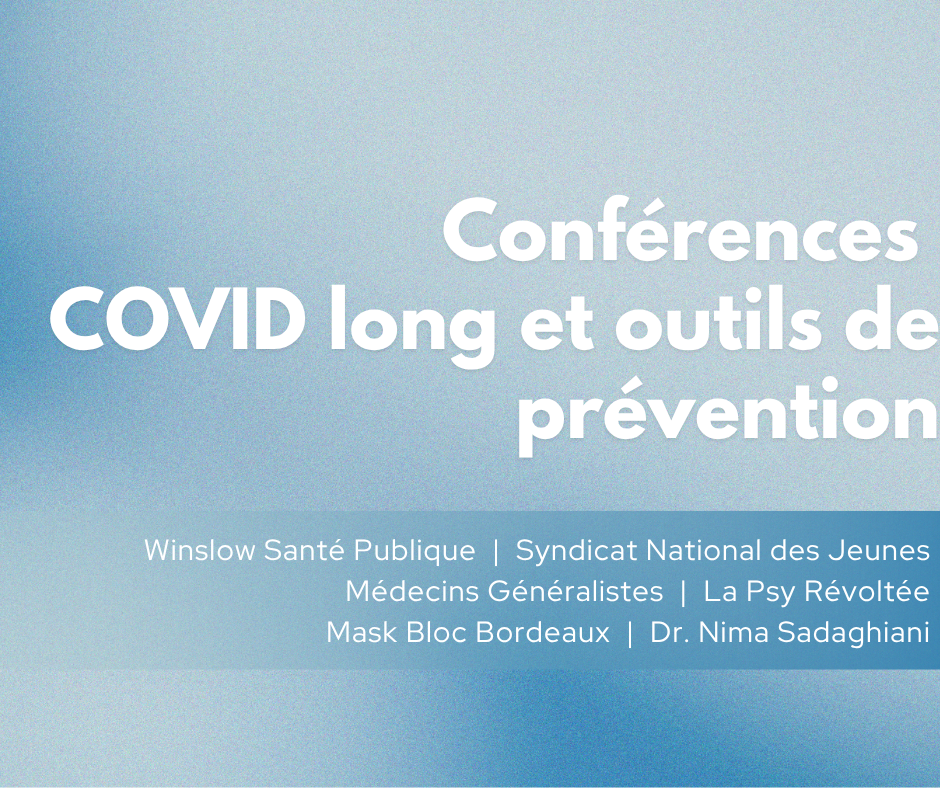 Conférences
COVID long et outils de
prévention

Winslow Santé Publique | Syndicat National des Jeunes Médecins Généralistes | La Psy Révoltée Mask Bloc Bordeaux | Dr. Nima Sadaghiani